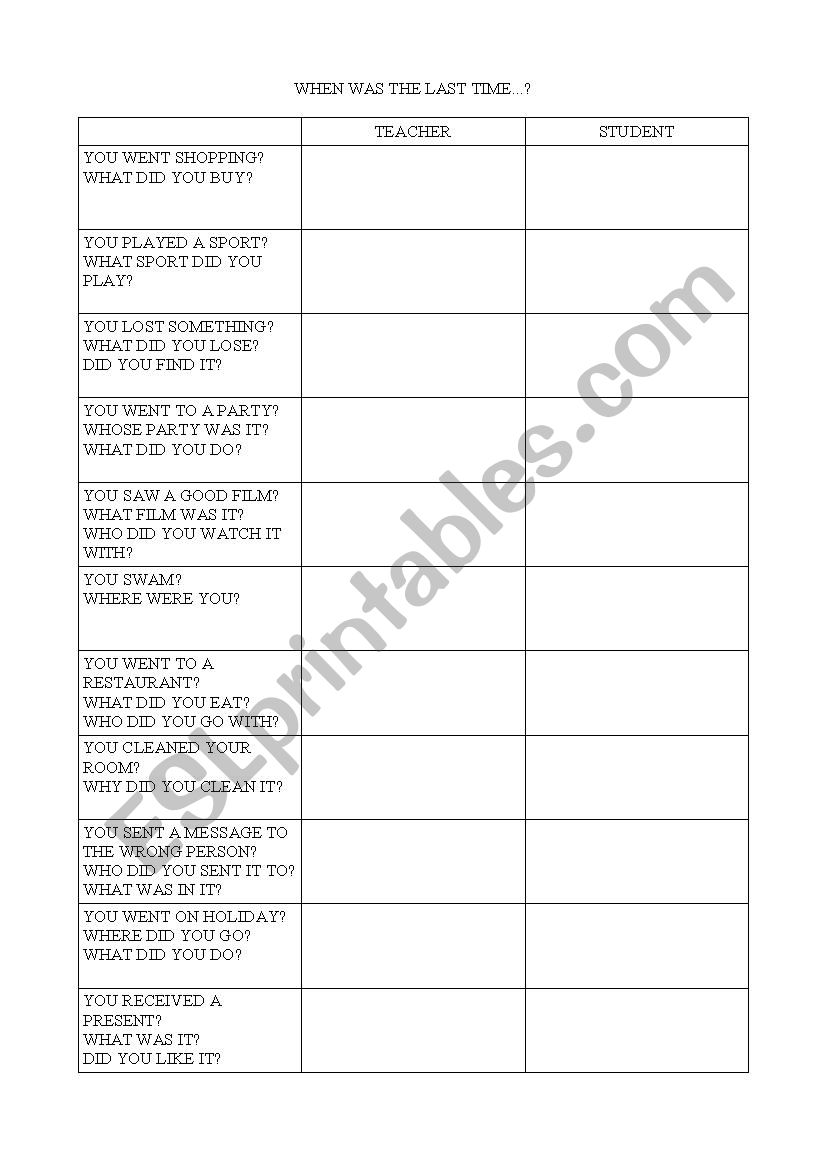 WHEN WAS THE LAST TIME...?

| | TEACHER | STUDENT |
|---|---|---|
| YOU WENT SHOPPING? WHAT DID YOU BUY? | | |
| YOU PLAYED A SPORT? WHAT SPORT DID YOU PLAY? | | |
| YOU LOST SOMETHING? WHAT DID YOU LOSE? DID YOU FIND IT? | | |
| YOU WENT TO A PARTY? WHOSE PARTY WAS IT? WHAT DID YOU DO? | | |
| YOU SAW A GOOD FILM? WHAT FILM WAS IT? WHO DID YOU WATCH IT WITH? | | |
| YOU SWAM? WHERE WERE YOU? | | |
| YOU WENT TO A RESTAURANT? WHAT DID YOU EAT? WHO DID YOU GO WITH? | | |
| YOU CLEANED YOUR ROOM? WHY DID YOU CLEAN IT? | | |
| YOU SENT A MESSAGE TO THE WRONG PERSON? WHO DID YOU SENT IT TO? WHAT WAS IN IT? | | |
| YOU WENT ON HOLIDAY? WHERE DID YOU GO? WHAT DID YOU DO? | | |
| YOU RECEIVED A PRESENT? WHAT WAS IT? DID YOU LIKE IT? | | |

ESLprintables.com